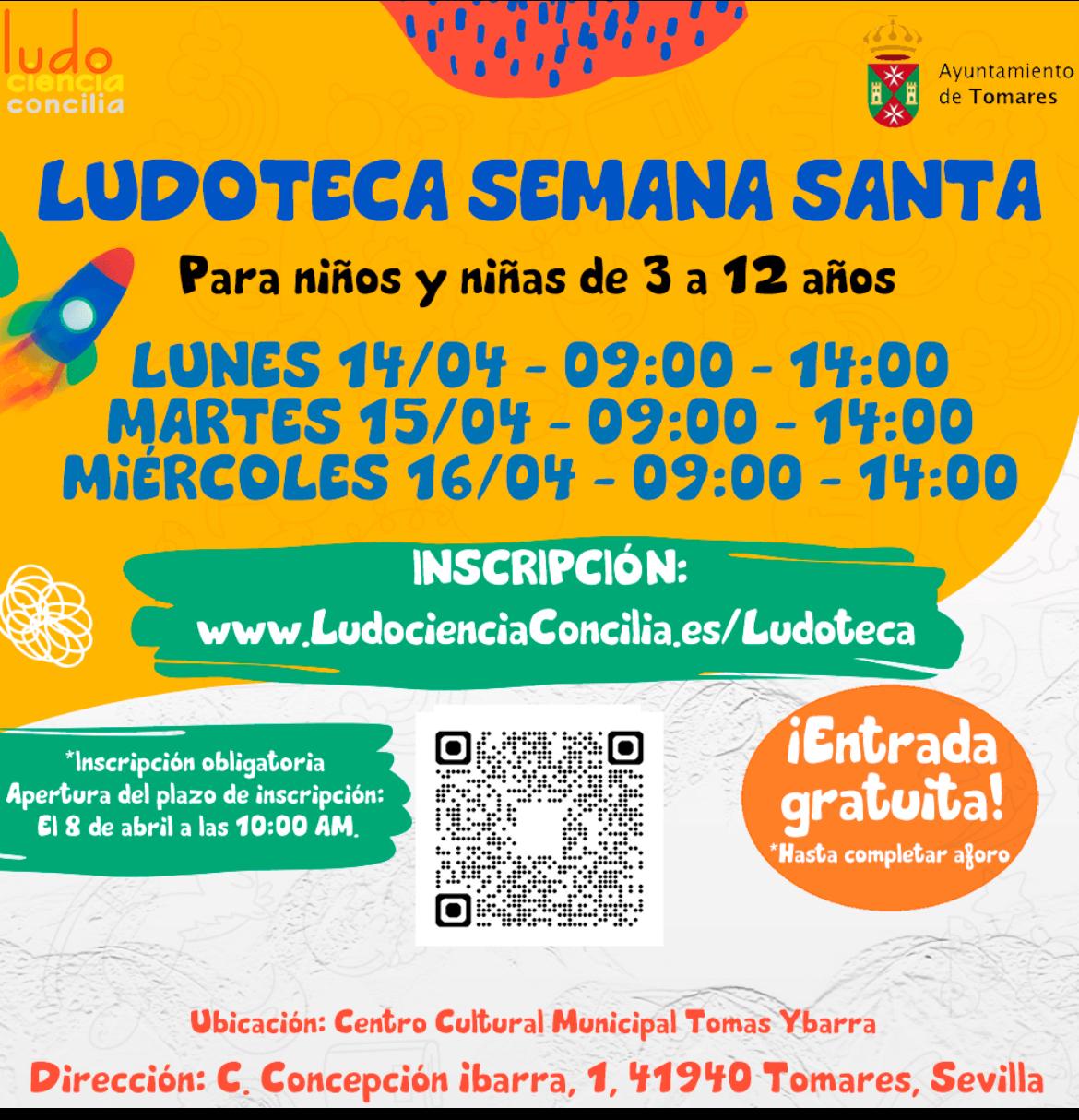 ludo
ciencia
concilia

Ayuntamiento
de Tomares

LUDOTECA SEMANA SANTA

Para niños y niñas de 3 a 12 años

LUNES 14/04 - 09:00 - 14:00
MARTES 15/04 - 09:00 - 14:00
MIÉRCOLES 16/04 - 09:00 - 14:00

INSCRIPCIÓN:
www.LudocienciaConcilia.es/Ludoteca

*Inscripción obligatoria
Apertura del plazo de inscripción:
El 8 de abril a las 10:00 AM.

¡Entrada gratuita!
*Hasta completar aforo

Ubicación: Centro Cultural Municipal Tomas Ybarra
Dirección: C. Concepción ibarra, 1, 41940 Tomares, Sevilla